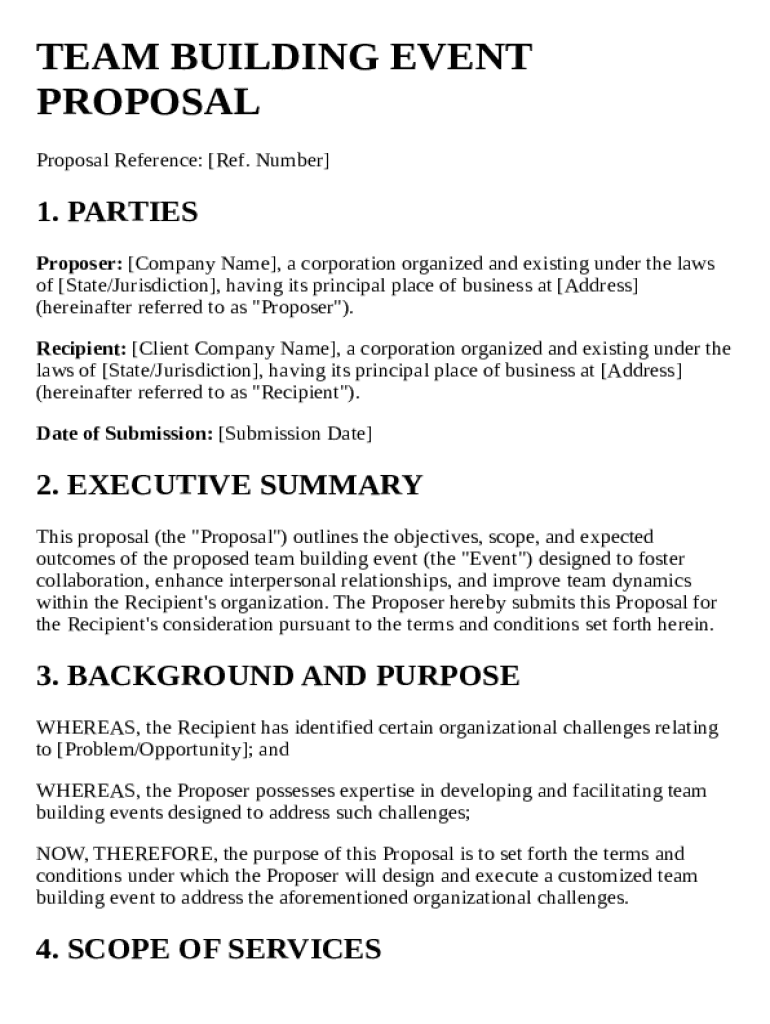 TEAM BUILDING EVENT PROPOSAL

Proposal Reference: [Ref. Number]

1. PARTIES

Proposer: [Company Name], a corporation organized and existing under the laws of [State/Jurisdiction], having its principal place of business at [Address] (hereinafter referred to as "Proposer").

Recipient: [Client Company Name], a corporation organized and existing under the laws of [State/Jurisdiction], having its principal place of business at [Address] (hereinafter referred to as "Recipient").

Date of Submission: [Submission Date]

2. EXECUTIVE SUMMARY

This proposal (the "Proposal") outlines the objectives, scope, and expected outcomes of the proposed team building event (the "Event") designed to foster collaboration, enhance interpersonal relationships, and improve team dynamics within the Recipient's organization. The Proposer hereby submits this Proposal for the Recipient's consideration pursuant to the terms and conditions set forth herein.

3. BACKGROUND AND PURPOSE

WHEREAS, the Recipient has identified certain organizational challenges relating to [Problem/Opportunity]; and

WHEREAS, the Proposer possesses expertise in developing and facilitating team building events designed to address such challenges;

NOW, THEREFORE, the purpose of this Proposal is to set forth the terms and conditions under which the Proposer will design and execute a customized team building event to address the aforementioned organizational challenges.

4. SCOPE OF SERVICES